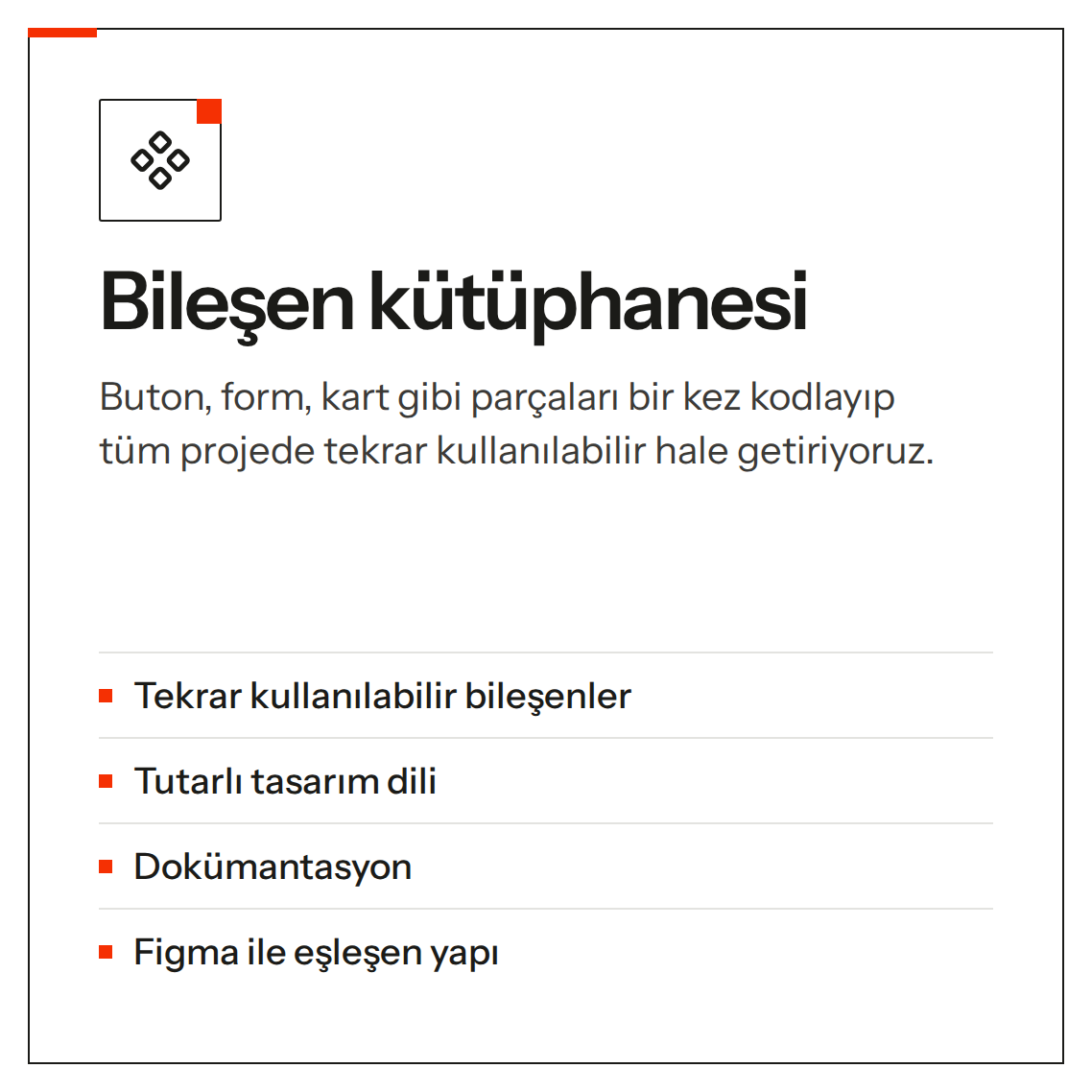 Bileşen kütüphanesi

Buton, form, kart gibi parçaları bir kez kodlayıp tüm projede tekrar kullanılabilir hale getiriyoruz.

• Tekrar kullanılabilir bileşenler
• Tutarlı tasarım dili
• Dokümantasyon
• Figma ile eşleşen yapı